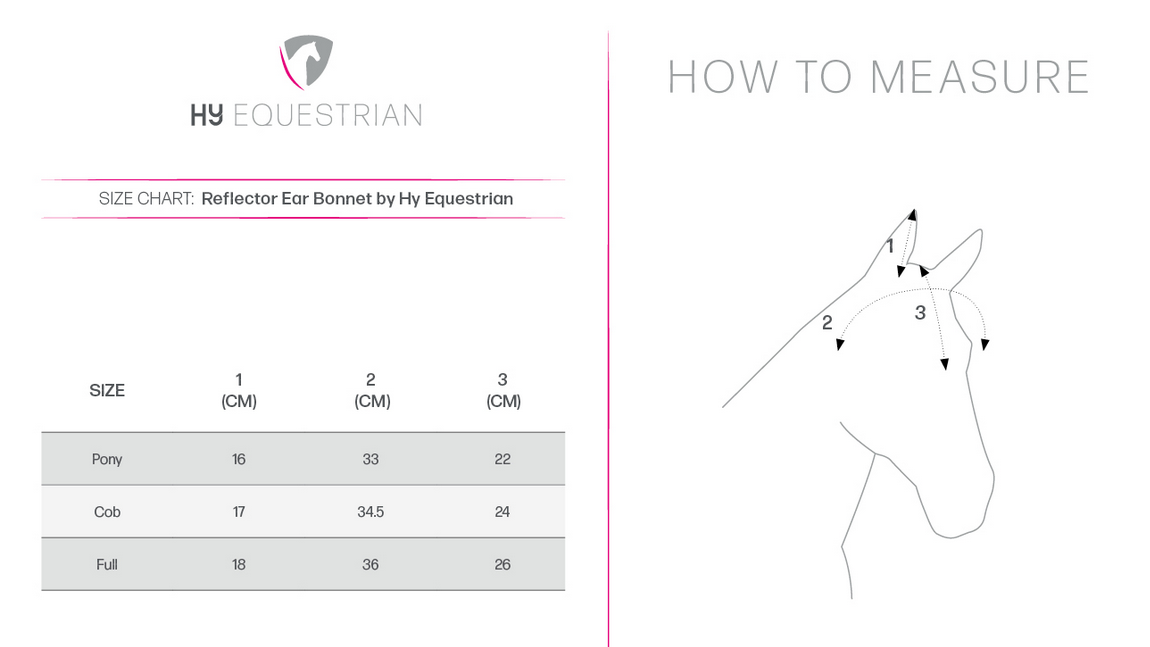 HY EQUESTRIAN

SIZE CHART: Reflector Ear Bonnet by Hy Equestrian

| SIZE | 1 (CM) | 2 (CM) | 3 (CM) |
|---|---|---|---|
| Pony | 16 | 33 | 22 |
| Cob | 17 | 34.5 | 24 |
| Full | 18 | 36 | 26 |

HOW TO MEASURE

1

2

3